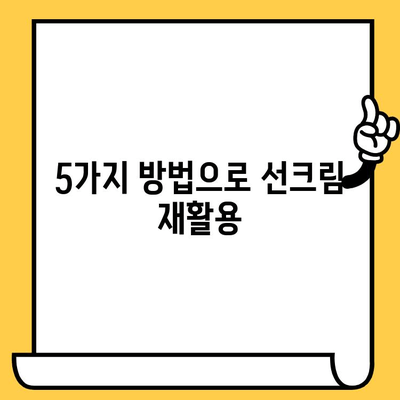 5가지 방법으로 선크림 재활용